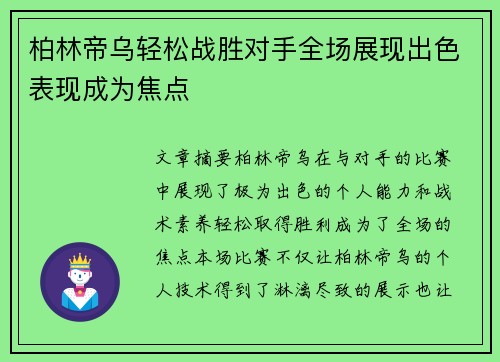 柏林帝乌轻松战胜对手全场展现出色表现成为焦点

文章摘要柏林帝乌在与对手的比赛中展现了极为出色的个人能力和战术素养轻松取得胜利成为了全场的焦点本场比赛不仅让柏林帝乌的个人技术得到了淋漓尽致的展示也让